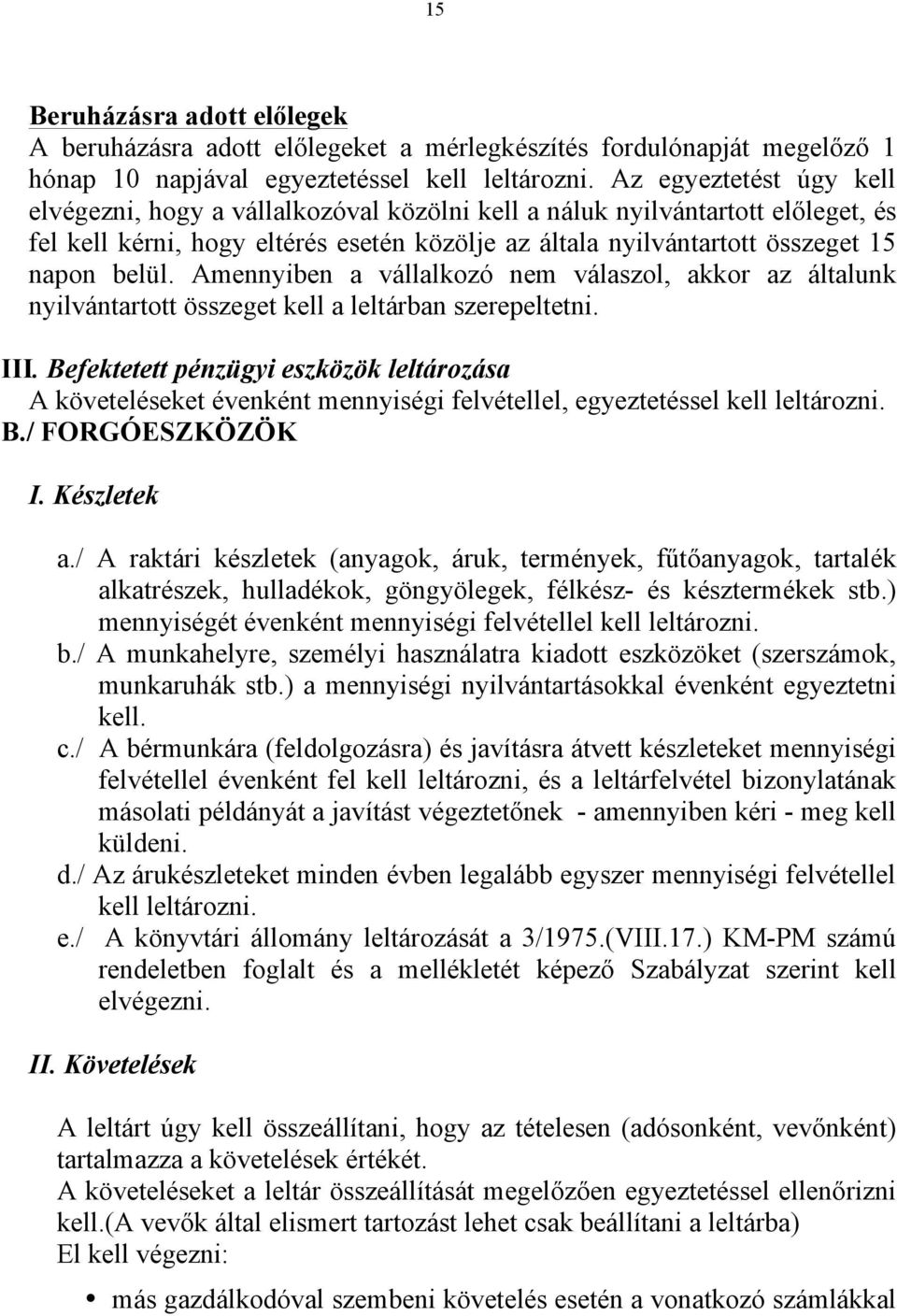 15

Beruházásra adott előlegek
A beruházásra adott előlegeket a mérlegkészítés fordulónapját megelőző 1 hónap 10 napjával egyeztetéssel kell leltározni. Az egyeztetést úgy kell elvégezni, hogy a vállalkozóval közölni kell a náluk nyilvántartott előleget, és fel kell kérni, hogy eltérés esetén közölje az általa nyilvántartott összeget 15 napon belül. Amennyiben a vállalkozó nem válaszol, akkor az általunk nyilvántartott összeget kell a leltárban szerepeltetni.

III. Befektetett pénzügyi eszközök leltározása
A követeléseket évenként mennyiségi felvétellel, egyeztetéssel kell leltározni.
B./ FORGÓESZKÖZÖK

I. Készletek

a./ A raktári készletek (anyagok, áruk, termények, fűtőanyagok, tartalék alkatrészek, hulladékok, göngyölegek, félkész- és késztermékek stb.) mennyiségét évenként mennyiségi felvétellel kell leltározni.
b./ A munkahelyre, személyi használatra kiadott eszközöket (szerszámok, munkaruhák stb.) a mennyiségi nyilvántartásokkal évenként egyeztetni kell.
c./ A bérmunkára (feldolgozásra) és javításra átvett készleteket mennyiségi felvétellel évenként fel kell leltározni, és a leltárfelvétel bizonylatának másolati példányát a javítást végeztetőnek - amennyiben kéri - meg kell küldeni.
d./ Az árukészleteket minden évben legalább egyszer mennyiségi felvétellel kell leltározni.
e./ A könyvtári állomány leltározását a 3/1975.(VIII.17.) KM-PM számú rendeletben foglalt és a mellékletét képező Szabályzat szerint kell elvégezni.

II. Követelések

A leltárt úgy kell összeállítani, hogy az tételesen (adósonként, vevőnként) tartalmazza a követelések értékét.
A követeléseket a leltár összeállítását megelőzően egyeztetéssel ellenőrizni kell.(A vevők által elismert tartozást lehet csak beállítani a leltárba)
El kell végezni:

• más gazdálkodóval szembeni követelés esetén a vonatkozó számlákkal